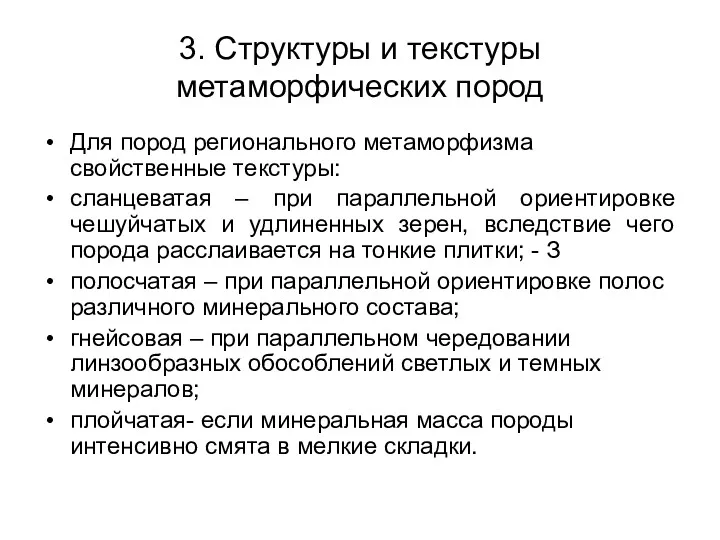 3. Структуры и текстуры метаморфических пород

• Для пород регионального метаморфизма свойственные текстуры:
• сланцеватая – при параллельной ориентировке чешуйчатых и удлиненных зерен, вследствие чего порода расслаивается на тонкие плитки; - 3
• полосчатая – при параллельной ориентировке полос различного минерального состава;
• гнейсовая – при параллельном чередовании линзообразных обособлений светлых и темных минералов;
• плойчатая- если минеральная масса породы интенсивно смята в мелкие складки.